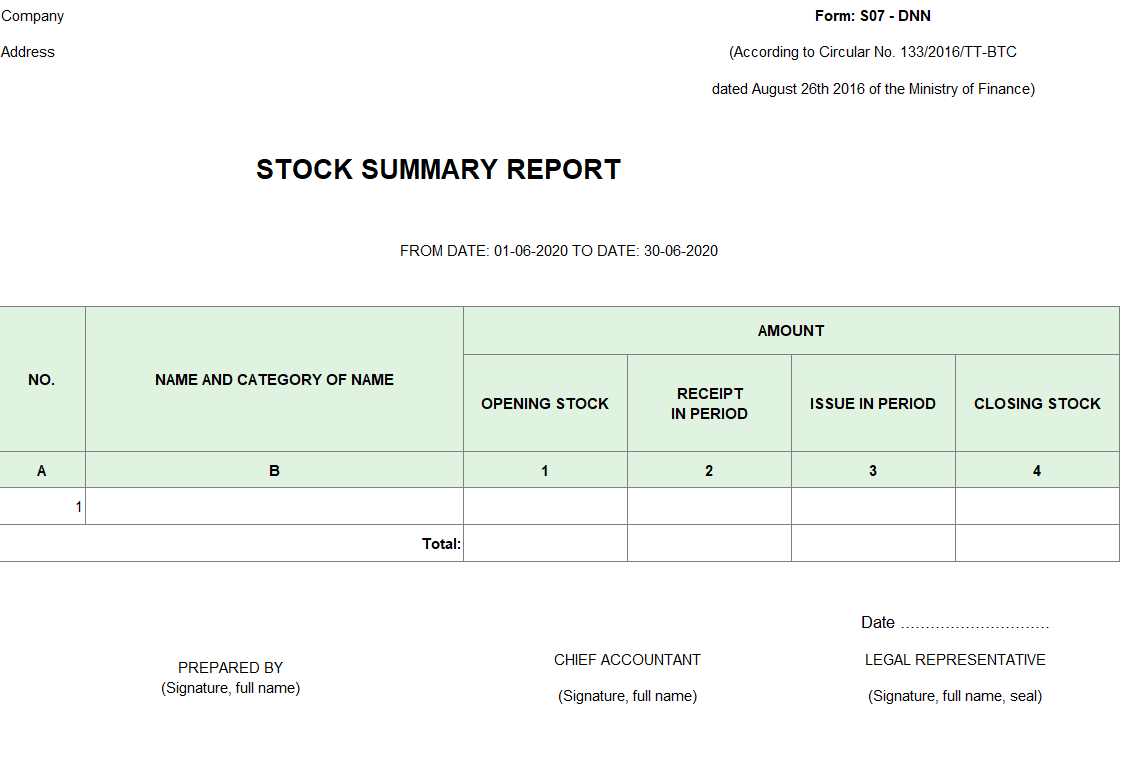 Company

Address

Form: S07 - DNN

(According to Circular No. 133/2016/TT-BTC

dated August 26th 2016 of the Ministry of Finance)

STOCK SUMMARY REPORT

FROM DATE: 01-06-2020 TO DATE: 30-06-2020

| NO. | NAME AND CATEGORY OF NAME | AMOUNT | | | |
|---|---|---|---|---|---|
| | | OPENING STOCK | RECEIPT IN PERIOD | ISSUE IN PERIOD | CLOSING STOCK |
| A | B | 1 | 2 | 3 | 4 |
| 1 | | | | | |
| | Total: | | | | |

Date ..............................

PREPARED BY
(Signature, full name)

CHIEF ACCOUNTANT
(Signature, full name)

LEGAL REPRESENTATIVE
(Signature, full name, seal)